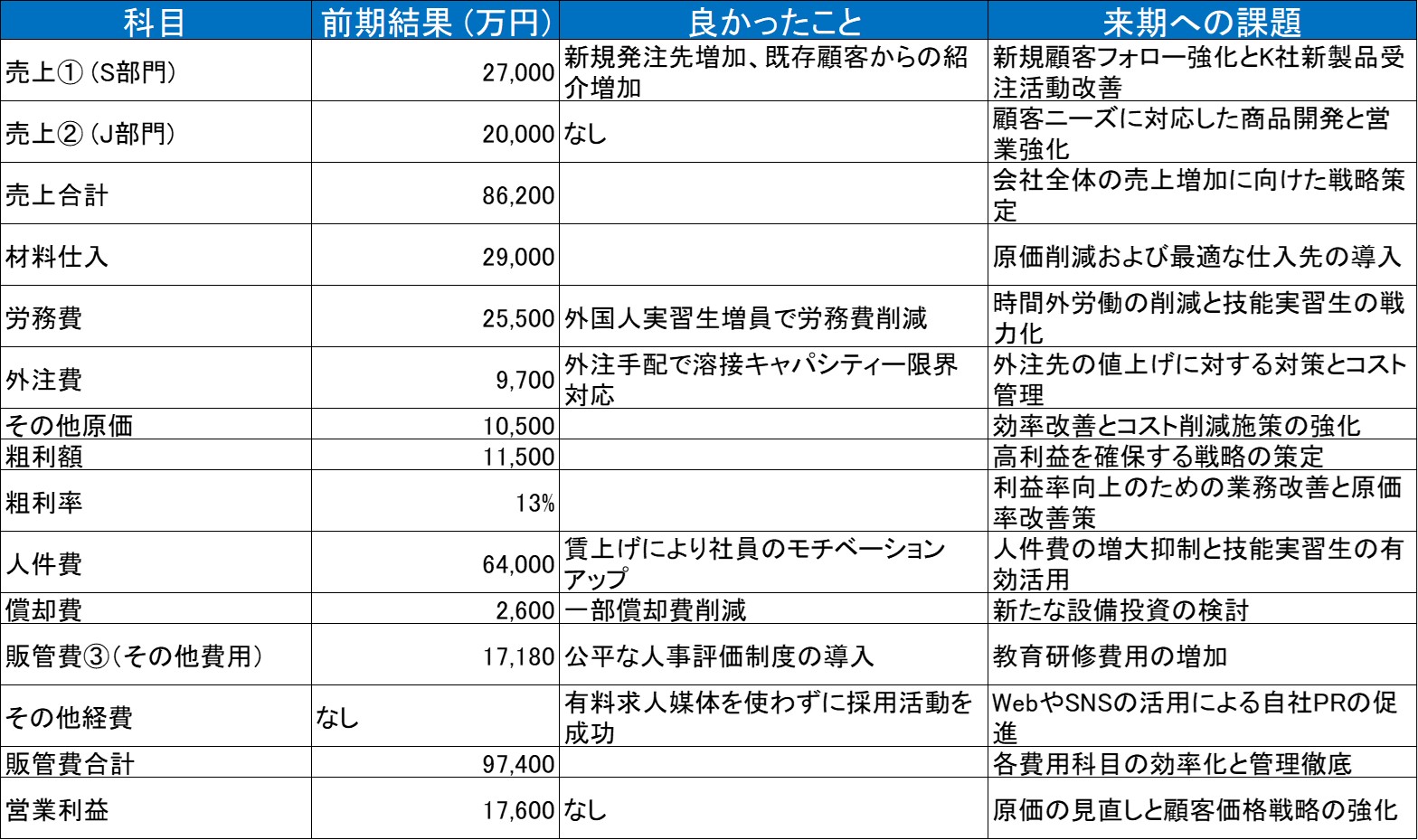 | 科目 | 前期結果（万円） | 良かったこと | 来期への課題 |
|---|---|---|---|
| 売上①（S部門） | 27,000 | 新規発注先増加、既存顧客からの紹介増加 | 新規顧客フォロー強化とK社新製品受注活動改善 |
| 売上②（J部門） | 20,000 | なし | 顧客ニーズに対応した商品開発と営業強化 |
| 売上合計 | 86,200 | | 会社全体の売上増加に向けた戦略策定 |
| 材料仕入 | 29,000 | | 原価削減および最適な仕入先の導入 |
| 労務費 | 25,500 | 外国人実習生増員で労務費削減 | 時間外労働の削減と技能実習生の戦力化 |
| 外注費 | 9,700 | 外注手配で溶接キャパシティー限界対応 | 外注先の値上げに対する対策とコスト管理 |
| その他原価 | 10,500 | | 効率改善とコスト削減施策の強化 |
| 粗利額 | 11,500 | | 高利益を確保する戦略の策定 |
| 粗利率 | 13% | | 利益率向上のための業務改善と原価率改善策 |
| 人件費 | 64,000 | 賃上げにより社員のモチベーションアップ | 人件費の増大抑制と技能実習生の有効活用 |
| 償却費 | 2,600 | 一部償却費削減 | 新たな設備投資の検討 |
| 販管費③（その他費用） | 17,180 | 公平な人事評価制度の導入 | 教育研修費用の増加 |
| その他経費 | なし | 有料求人媒体を使わずに採用活動を成功 | WebやSNSの活用による自社PRの促進 |
| 販管費合計 | 97,400 | | 各費用科目の効率化と管理徹底 |
| 営業利益 | 17,600 | なし | 原価の見直しと顧客価格戦略の強化 |